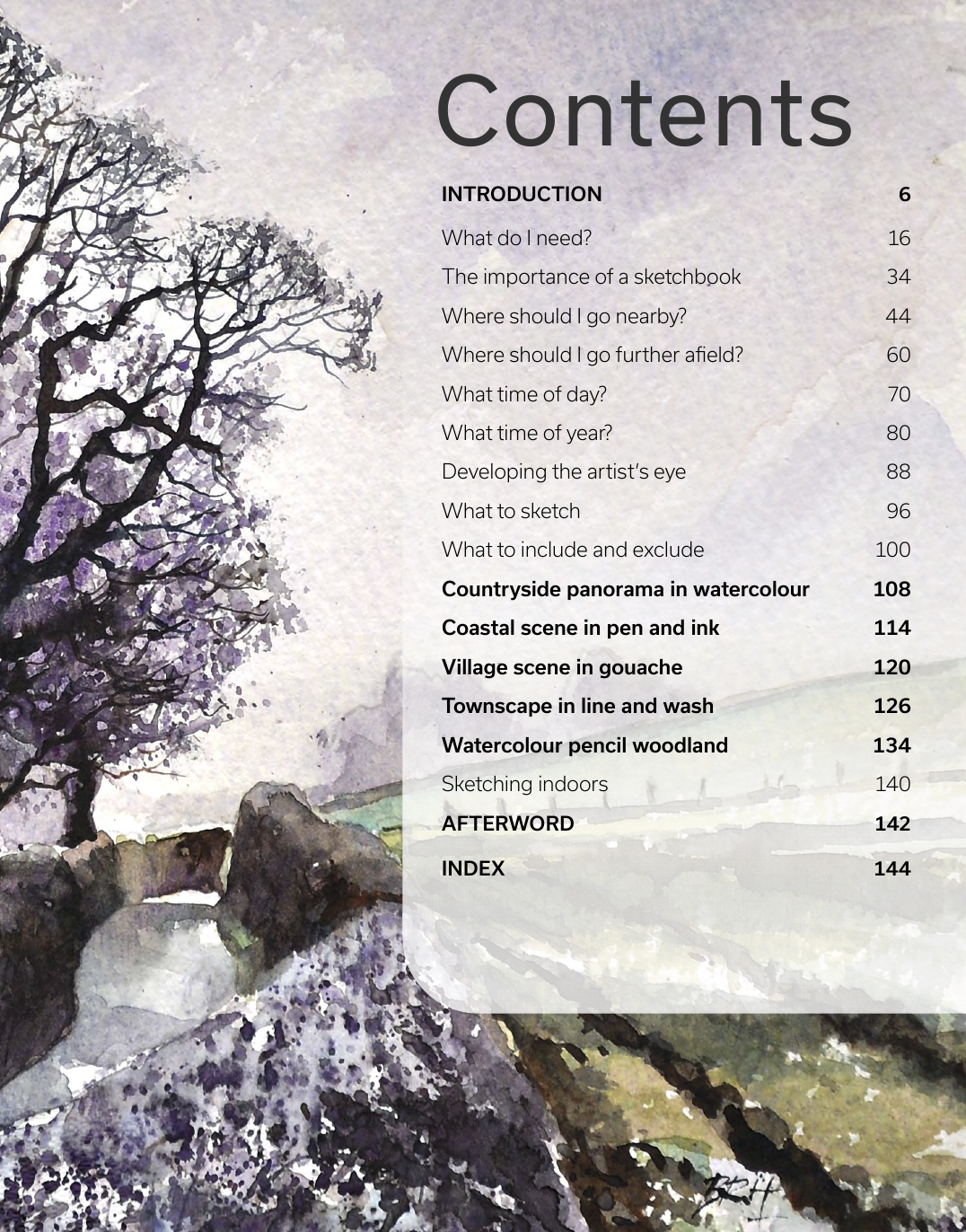 Contents

INTRODUCTION 6

What do I need? 16

The importance of a sketchbook 34

Where should I go nearby? 44

Where should I go further afield? 60

What time of day? 70

What time of year? 80

Developing the artist's eye 88

What to sketch 96

What to include and exclude 100

Countryside panorama in watercolour 108

Coastal scene in pen and ink 114

Village scene in gouache 120

Townscape in line and wash 126

Watercolour pencil woodland 134

Sketching indoors 140

AFTERWORD 142

INDEX 144